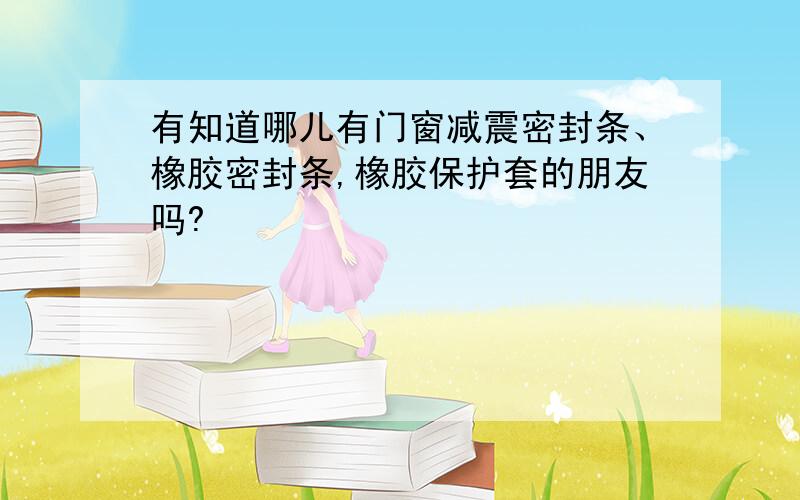 有知道哪儿有门窗减震密封条、橡胶密封条,橡胶保护套的朋友吗?